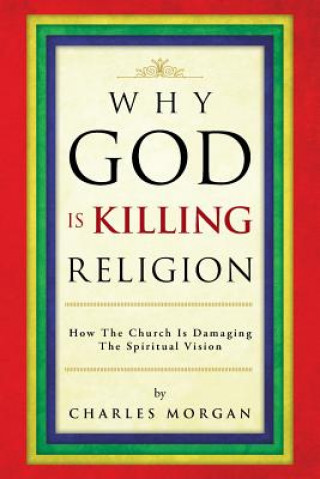 WHY
GOD
IS KILLING
RELIGION

How The Church Is Damaging
The Spiritual Vision

by
CHARLES MORGAN